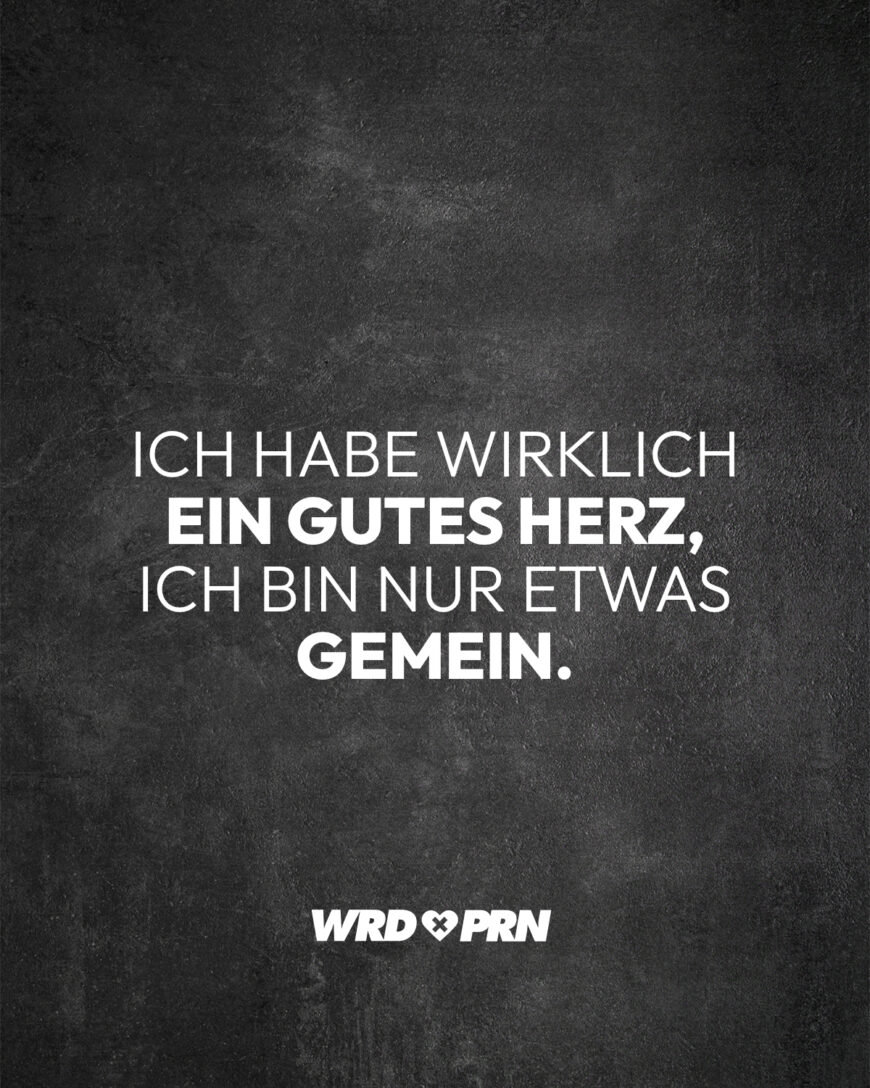 ICH HABE WIRKLICH EIN GUTES HERZ, ICH BIN NUR ETWAS GEMEIN.

WRD PRN